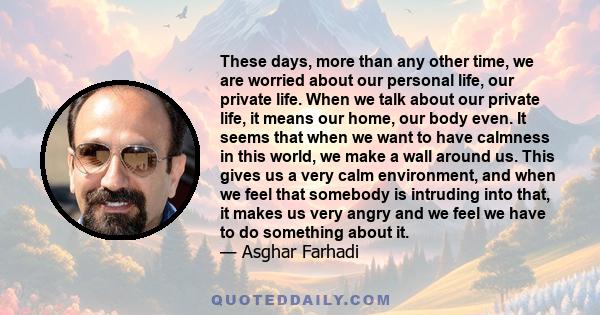 These days, more than any other time, we are worried about our personal life, our private life. When we talk about our private life, it means our home, our body even. It seems that when we want to have calmness in this world, we make a wall around us. This gives us a very calm environment, and when we feel that somebody is intruding into that, it makes us very angry and we feel we have to do something about it.
— Asghar Farhadi

QUOTEDDAILY.COM